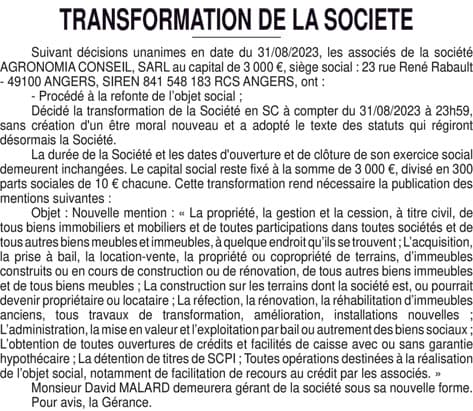 TRANSFORMATION DE LA SOCIETE

Suivant décisions unanimes en date du 31/08/2023, les associés de la société AGRONOMIA CONSEIL, SARL au capital de 3 000 €, siège social : 23 rue René Rabault - 49100 ANGERS, SIREN 841 548 183 RCS ANGERS, ont :

- Procédé à la refonte de l'objet social ;

Décidé la transformation de la Société en SC à compter du 31/08/2023 à 23h59, sans création d'un être moral nouveau et a adopté le texte des statuts qui régiront désormais la Société.

La durée de la Société et les dates d'ouverture et de clôture de son exercice social demeurent inchangées. Le capital social reste fixé à la somme de 3 000 €, divisé en 300 parts sociales de 10 € chacune. Cette transformation rend nécessaire la publication des mentions suivantes :

Objet : Nouvelle mention : « La propriété, la gestion et la cession, à titre civil, de tous biens immobiliers et mobiliers et de toutes participations dans toutes sociétés et de tous autres biens meubles et immeubles, à quelque endroit qu'ils se trouvent ; L'acquisition, la prise à bail, la location-vente, la propriété ou copropriété de terrains, d'immeubles construits ou en cours de construction ou de rénovation, de tous autres biens immeubles et de tous biens meubles ; La construction sur les terrains dont la société est, ou pourrait devenir propriétaire ou locataire ; La réfection, la rénovation, la réhabilitation d'immeubles anciens, tous travaux de transformation, amélioration, installations nouvelles ; L'administration, la mise en valeur et l'exploitation par bail ou autrement des biens sociaux ; L'obtention de toutes ouvertures de crédits et facilités de caisse avec ou sans garantie hypothécaire ; La détention de titres de SCPI ; Toutes opérations destinées à la réalisation de l'objet social, notamment de facilitation de recours au crédit par les associés. »

Monsieur David MALARD demeurera gérant de la société sous sa nouvelle forme.

Pour avis, la Gérance.